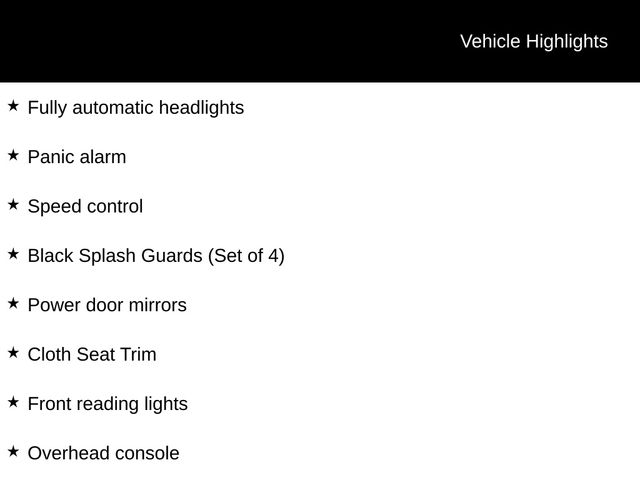 Vehicle Highlights

★ Fully automatic headlights

★ Panic alarm

★ Speed control

★ Black Splash Guards (Set of 4)

★ Power door mirrors

★ Cloth Seat Trim

★ Front reading lights

★ Overhead console